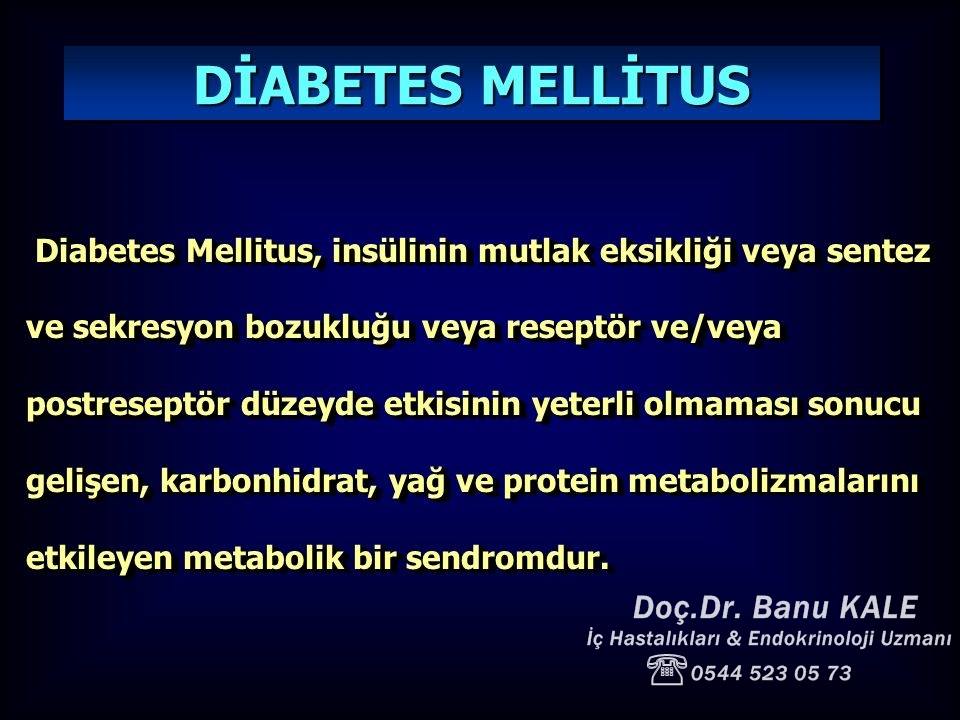 DİABETES MELLİTUS

Diabetes Mellitus, insülinin mutlak eksikliği veya sentez ve sekresyon bozukluğu veya reseptör ve/veya postreseptör düzeyde etkisinin yeterli olmaması sonucu gelişen, karbonhidrat, yağ ve protein metabolizmalarını etkileyen metabolik bir sendromdur.

Doç.Dr. Banu KALE
İç Hastalıkları & Endokrinoloji Uzmanı
0544 523 05 73